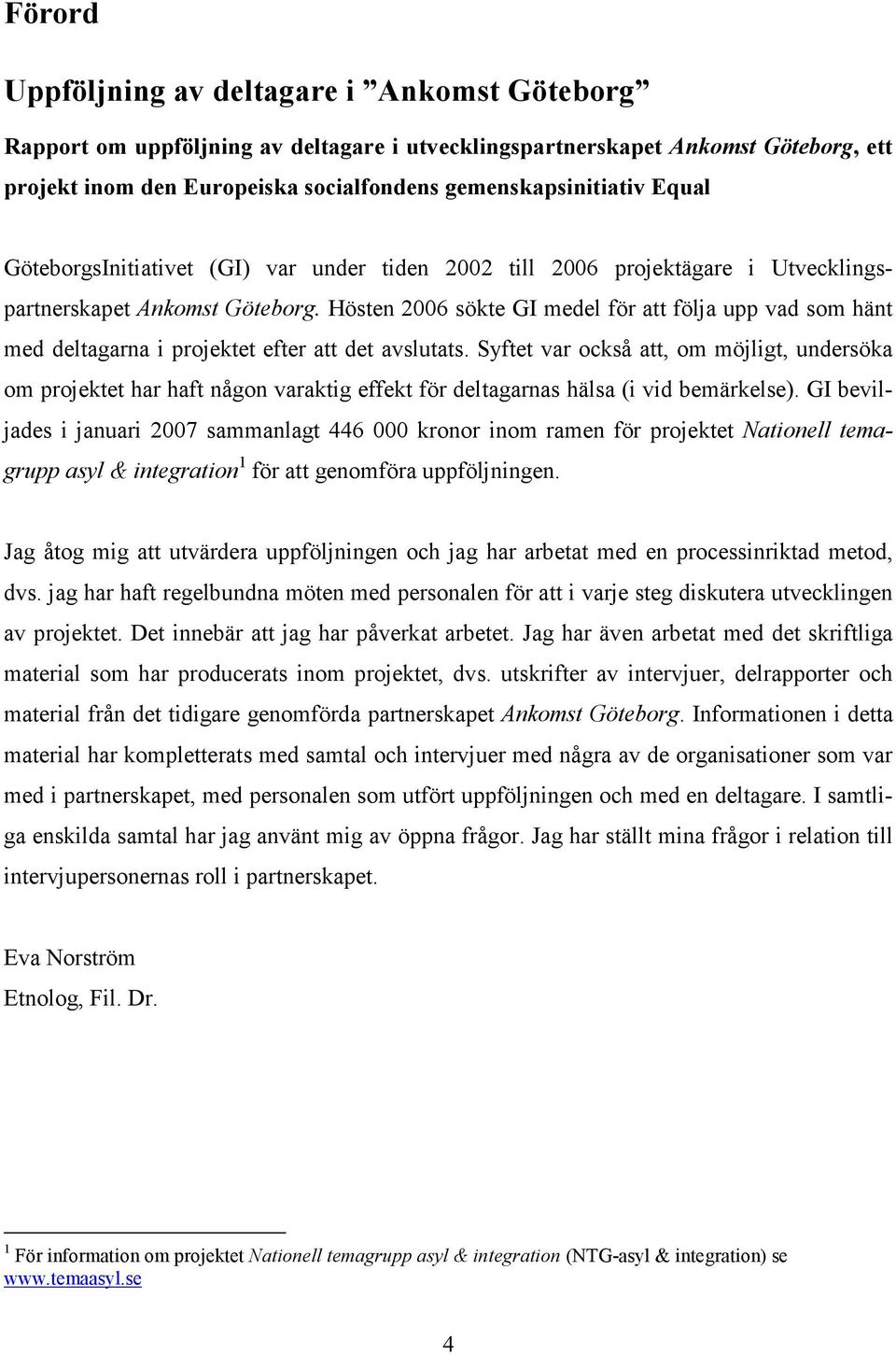 Förord

Uppföljning av deltagare i ”Ankomst Göteborg”

Rapport om uppföljning av deltagare i utvecklingspartnerskapet Ankomst Göteborg, ett projekt inom den Europeiska socialfondens gemenskapsinitiativ Equal

GöteborgsInitiativet (GI) var under tiden 2002 till 2006 projektägare i Utvecklingspartnerskapet Ankomst Göteborg. Hösten 2006 sökte GI medel för att följa upp vad som hänt med deltagarna i projektet efter att det avslutats. Syftet var också att, om möjligt, undersöka om projektet har haft någon varaktig effekt för deltagarnas hälsa (i vid bemärkelse). GI beviljades i januari 2007 sammanlagt 446 000 kronor inom ramen för projektet Nationell temagrupp asyl & integration$^1$ för att genomföra uppföljningen.

Jag åtog mig att utvärdera uppföljningen och jag har arbetat med en processinriktad metod, dvs. jag har haft regelbundna möten med personalen för att i varje steg diskutera utvecklingen av projektet. Det innebär att jag har påverkat arbetet. Jag har även arbetat med det skriftliga material som har producerats inom projektet, dvs. utskrifter av intervjuer, delrapporter och material från det tidigare genomförda partnerskapet Ankomst Göteborg. Informationen i detta material har kompletterats med samtal och intervjuer med några av de organisationer som var med i partnerskapet, med personalen som utfört uppföljningen och med en deltagare. I samtliga enskilda samtal har jag använt mig av öppna frågor. Jag har ställt mina frågor i relation till intervjupersonernas roll i partnerskapet.

Eva Norström
Etnolog, Fil. Dr.

$^1$ För information om projektet Nationell temagrupp asyl & integration (NTG-asyl & integration) se www.temaasyl.se

4